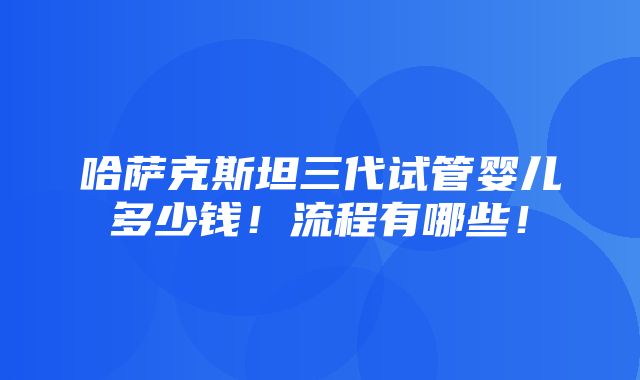 哈萨克斯坦三代试管婴儿多少钱！流程有哪些！